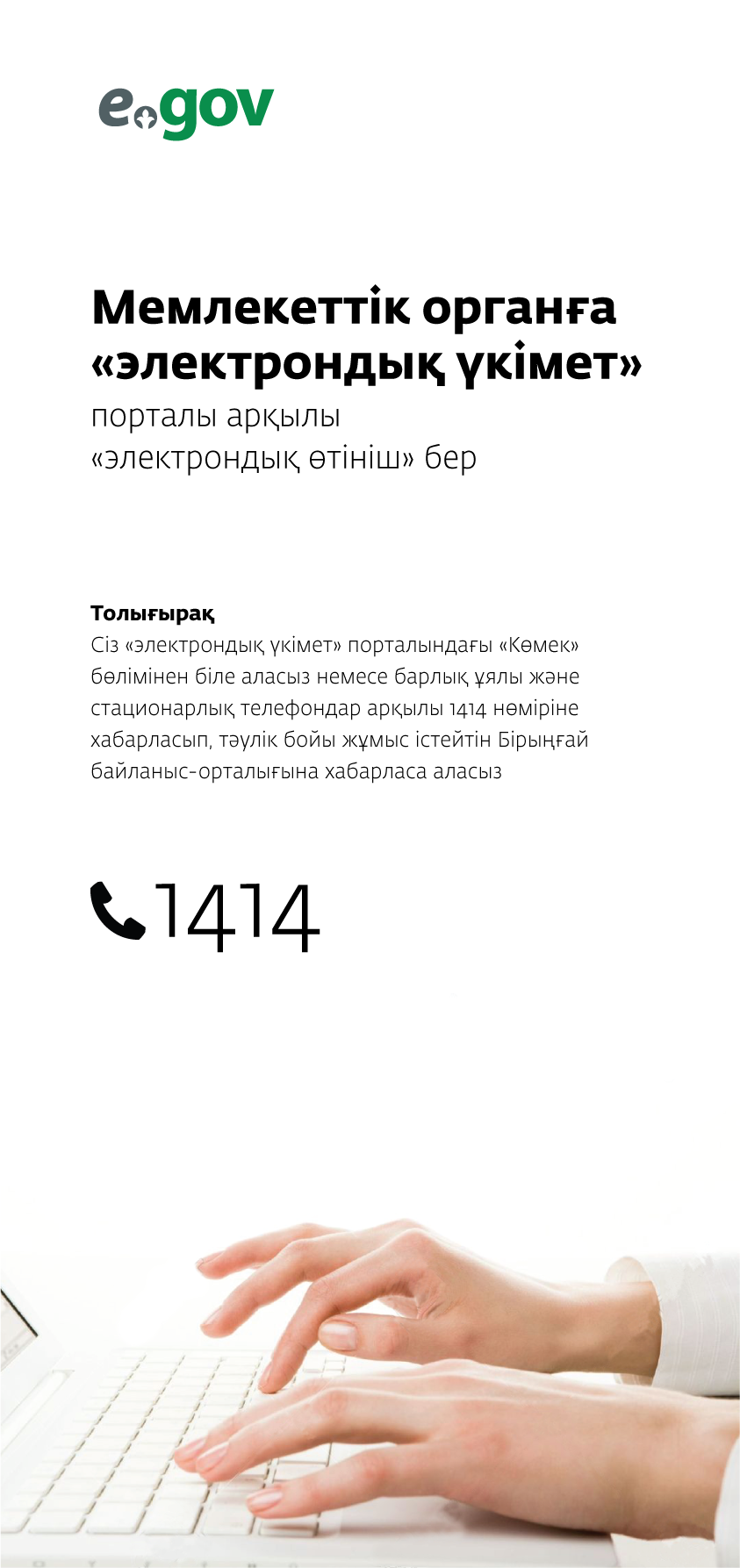 egov

Мемлекеттік органға «электрондық үкімет»
порталы арқылы «электрондық өтініш» бер

Толығырақ
Сіз «электрондық үкімет» порталындағы «Көмек» бөлімінен біле аласыз немесе барлық ұялы және стационарлық телефондар арқылы 1414 нөміріне хабарласып, тәулік бойы жұмыс істейтін Бірыңғай байланыс-орталығына хабарласа аласыз

1414